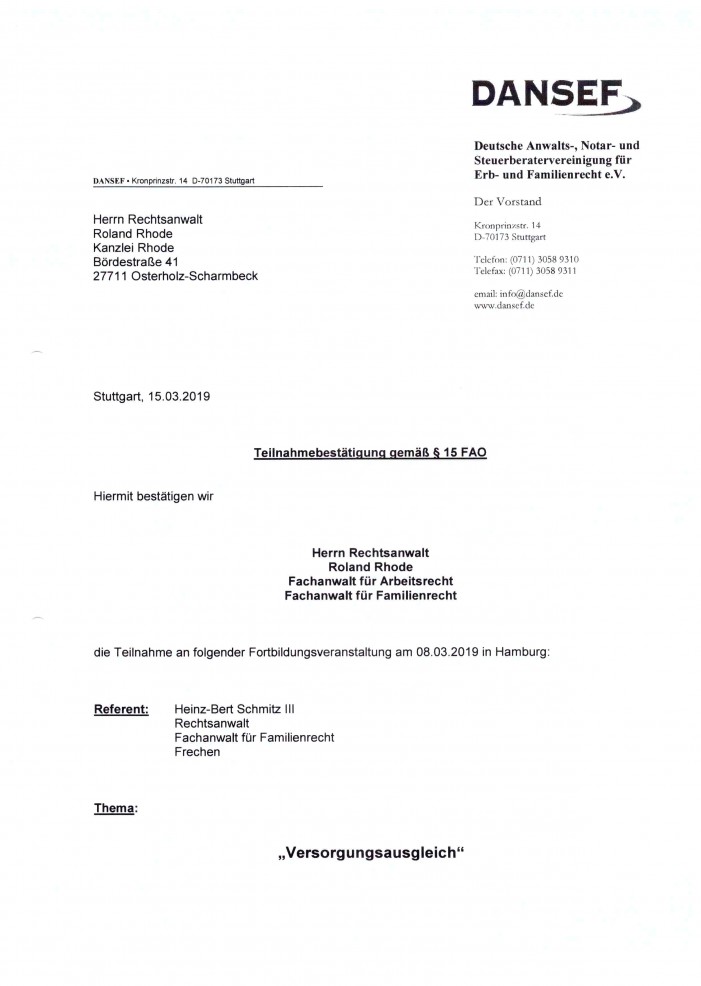 DANSEF

Deutsche Anwalts-, Notar- und Steuerberatervereinigung für Erb- und Familienrecht e.V.

Der Vorstand

Kronprinzstr. 14
D-70173 Stuttgart

Telefon: (0711) 3058 9310
Telefax: (0711) 3058 9311

email: info@dansef.de
www.dansef.de

DANSEF • Kronprinzstr. 14 D-70173 Stuttgart

Herrn Rechtsanwalt
Roland Rhode
Kanzlei Rhode
Bördestraße 41
27711 Osterholz-Scharmbeck

Stuttgart, 15.03.2019

Teilnahmebestätigung gemäß § 15 FAO

Hiermit bestätigen wir

Herrn Rechtsanwalt
Roland Rhode
Fachanwalt für Arbeitsrecht
Fachanwalt für Familienrecht

die Teilnahme an folgender Fortbildungsveranstaltung am 08.03.2019 in Hamburg:

Referent: Heinz-Bert Schmitz III
Rechtsanwalt
Fachanwalt für Familienrecht
Frechen

Thema:

„Versorgungsausgleich“